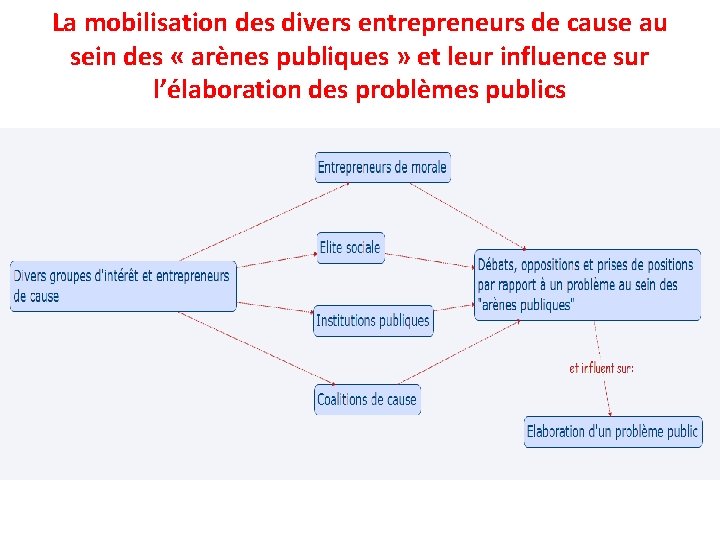 La mobilisation des divers entrepreneurs de cause au sein des « arènes publiques » et leur influence sur l'élaboration des problèmes publics

Divers groupes d'intérêt et entrepreneurs de cause

Entrepreneurs de morale

Elite sociale

Institutions publiques

Coalitions de cause

Débats, oppositions et prises de positions par rapport à un problème au sein des "arènes publiques"

et influent sur:

Elaboration d'un problème public